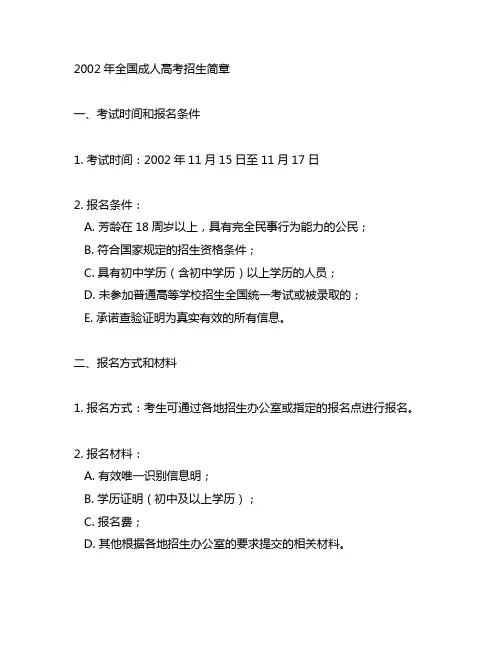 2002 年全国成人高考招生简章

一、考试时间和报名条件

1. 考试时间：2002 年 11 月 15 日至 11 月 17 日

2. 报名条件：
A. 芳龄在 18 周岁以上，具有完全民事行为能力的公民；
B. 符合国家规定的招生资格条件；
C. 具有初中学历（含初中学历）以上学历的人员；
D. 未参加普通高等学校招生全国统一考试或被录取的；
E. 承诺查验证明为真实有效的所有信息。

二、报名方式和材料

1. 报名方式：考生可通过各地招生办公室或指定的报名点进行报名。

2. 报名材料：
A. 有效唯一识别信息明；
B. 学历证明（初中及以上学历）；
C. 报名费；
D. 其他根据各地招生办公室的要求提交的相关材料。